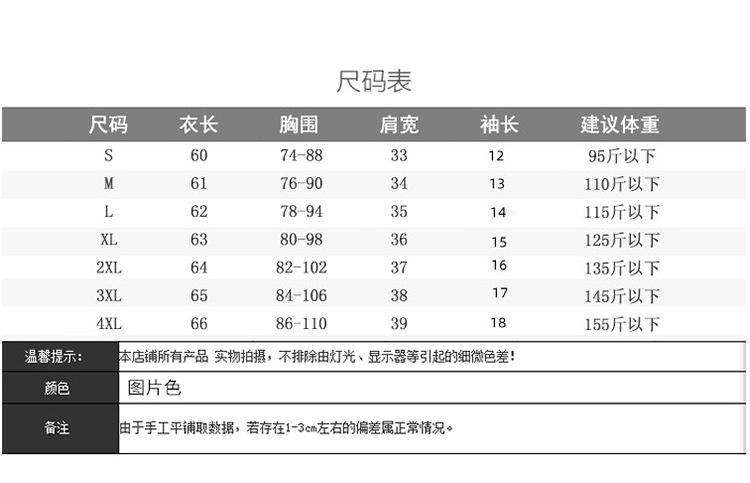 尺码表

| 尺码 | 衣长 | 胸围 | 肩宽 | 袖长 | 建议体重 |
|---|---|---|---|---|---|
| S | 60 | 74-88 | 33 | 12 | 95斤以下 |
| M | 61 | 76-90 | 34 | 13 | 110斤以下 |
| L | 62 | 78-94 | 35 | 14 | 115斤以下 |
| XL | 63 | 80-98 | 36 | 15 | 125斤以下 |
| 2XL | 64 | 82-102 | 37 | 16 | 135斤以下 |
| 3XL | 65 | 84-106 | 38 | 17 | 145斤以下 |
| 4XL | 66 | 86-110 | 39 | 18 | 155斤以下 |

| 温馨提示: | 本店铺所有产品 实物拍摄，不排除由灯光、显示器等引起的细微色差！ |
|---|---|
| 颜色 | 图片色 |
| 备注 | 由于手工平铺取数据，若存在1-3cm左右的偏差属正常情况。 |